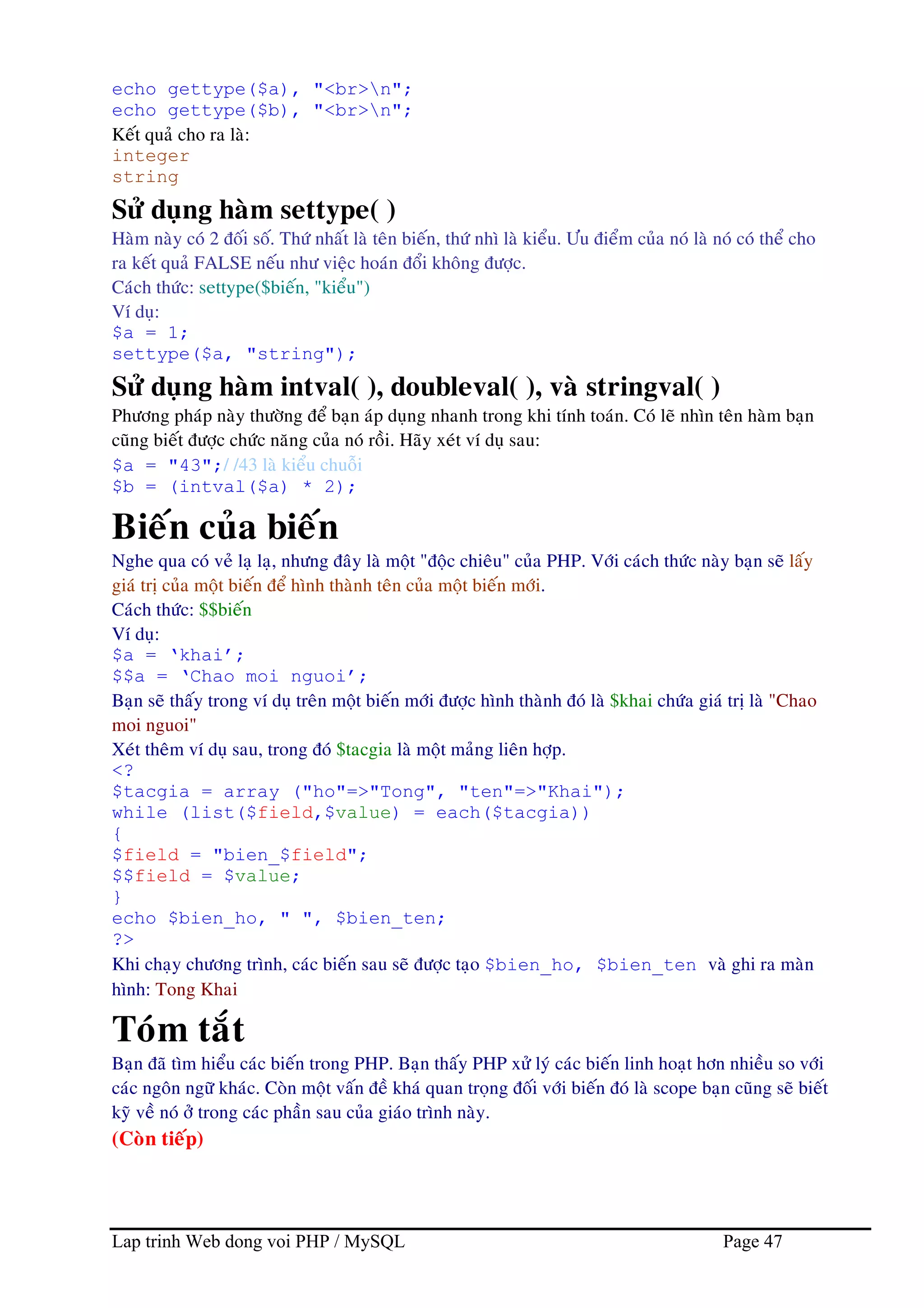 echo gettype($a), "<br>\n";
echo gettype($b), "<br>\n";
Kết quả cho ra là:
integer
string

Sử dụng hàm settype( )

Hàm này có 2 đối số. Thứ nhất là tên biến, thứ nhì là kiểu. Ưu điểm của nó là nó có thể cho ra kết quả FALSE nếu như việc hoán đổi không được.
Cách thức: settype($biến, "kiểu")
Ví dụ:
$a = 1;
settype($a, "string");

Sử dụng hàm intval( ), doubleval( ), và stringval( )

Phương pháp này thường để bạn áp dụng nhanh trong khi tính toán. Có lẽ nhìn tên hàm bạn cũng biết được chức năng của nó rồi. Hãy xét ví dụ sau:
$a = "43";//43 là kiểu chuỗi
$b = (intval($a) * 2);

Biến của biến

Nghe qua có vẻ lạ lạ, nhưng đây là một "độc chiêu" của PHP. Với cách thức này bạn sẽ lấy giá trị của một biến để hình thành tên của một biến mới.
Cách thức: $$biến
Ví dụ:
$a = 'khai';
$$a = 'Chao moi nguoi';
Bạn sẽ thấy trong ví dụ trên một biến mới được hình thành đó là $khai chứa giá trị là "Chao moi nguoi"
Xét thêm ví dụ sau, trong đó $tacgia là một mảng liên hợp.
<?
$tacgia = array ("ho"=>"Tong", "ten"=>"Khai");
while (list($field,$value) = each($tacgia))
{
$field = "bien_$field";
$$field = $value;
}
echo $bien_ho, " ", $bien_ten;
?>
Khi chạy chương trình, các biến sau sẽ được tạo $bien_ho, $bien_ten và ghi ra màn hình: Tong Khai

Tóm tắt

Bạn đã tìm hiểu các biến trong PHP. Bạn thấy PHP xử lý các biến linh hoạt hơn nhiều so với các ngôn ngữ khác. Còn một vấn đề khá quan trọng đối với biến đó là scope bạn cũng sẽ biết kỹ về nó ở trong các phần sau của giáo trình này.
(Còn tiếp)

Lap trinh Web dong voi PHP / MySQL Page 47